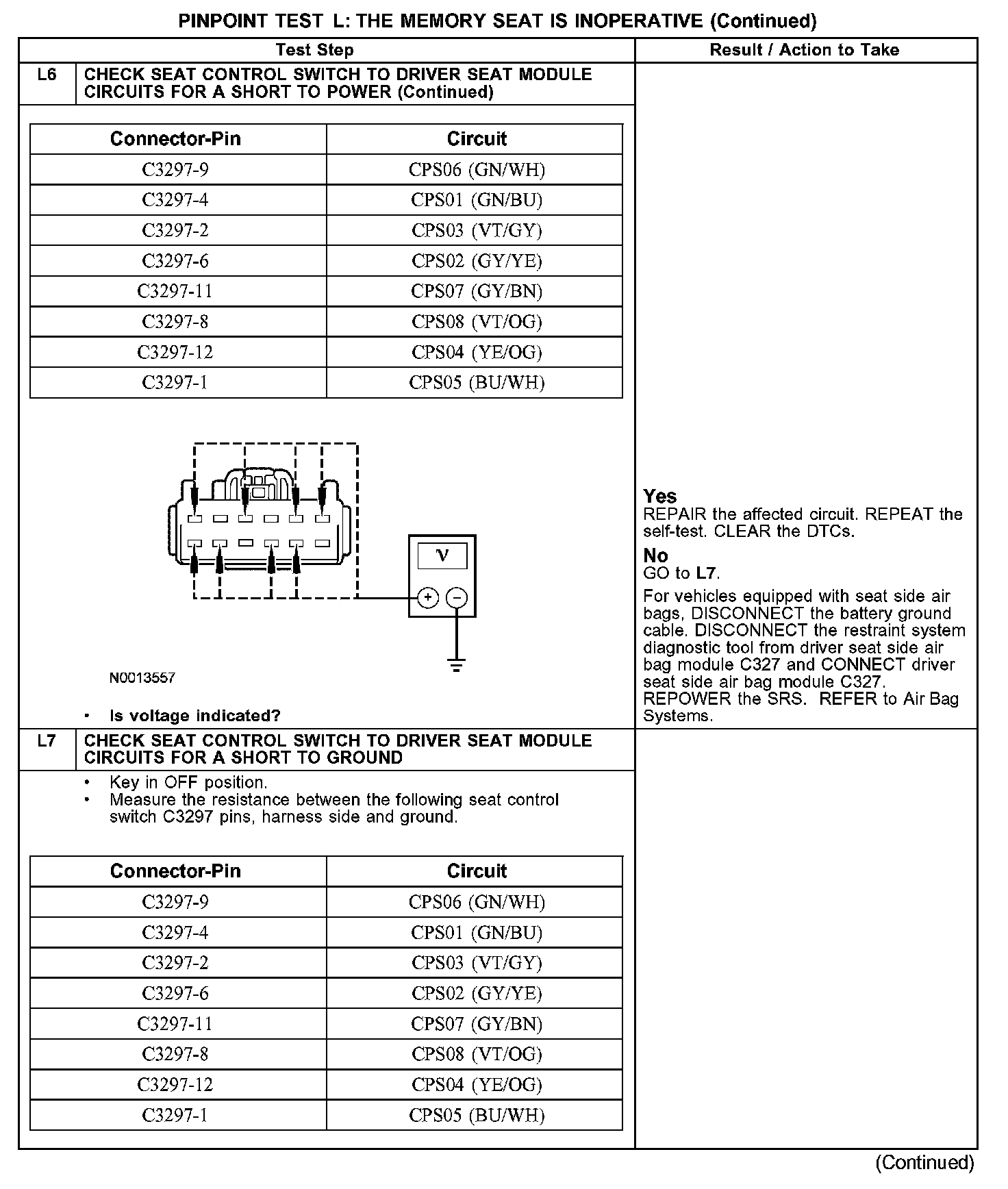 PINPOINT TEST L: THE MEMORY SEAT IS INOPERATIVE (Continued)

Test Step

Result / Action to Take

L6 CHECK SEAT CONTROL SWITCH TO DRIVER SEAT MODULE CIRCUITS FOR A SHORT TO POWER (Continued)

| Connector-Pin | Circuit |
|---|---|
| C3297-9 | CPS06 (GN/WH) |
| C3297-4 | CPS01 (GN/BU) |
| C3297-2 | CPS03 (VT/GY) |
| C3297-6 | CPS02 (GY/YE) |
| C3297-11 | CPS07 (GY/BN) |
| C3297-8 | CPS08 (VT/OG) |
| C3297-12 | CPS04 (YE/OG) |
| C3297-1 | CPS05 (BU/WH) |

V

+ −

N0013557

• Is voltage indicated?

Yes
REPAIR the affected circuit. REPEAT the self-test. CLEAR the DTCs.

No
GO to L7.

For vehicles equipped with seat side air bags, DISCONNECT the battery ground cable. DISCONNECT the restraint system diagnostic tool from driver seat side air bag module C327 and CONNECT driver seat side air bag module C327. REPOWER the SRS. REFER to Air Bag Systems.

L7 CHECK SEAT CONTROL SWITCH TO DRIVER SEAT MODULE CIRCUITS FOR A SHORT TO GROUND

• Key in OFF position.
• Measure the resistance between the following seat control switch C3297 pins, harness side and ground.

| Connector-Pin | Circuit |
|---|---|
| C3297-9 | CPS06 (GN/WH) |
| C3297-4 | CPS01 (GN/BU) |
| C3297-2 | CPS03 (VT/GY) |
| C3297-6 | CPS02 (GY/YE) |
| C3297-11 | CPS07 (GY/BN) |
| C3297-8 | CPS08 (VT/OG) |
| C3297-12 | CPS04 (YE/OG) |
| C3297-1 | CPS05 (BU/WH) |

(Continued)